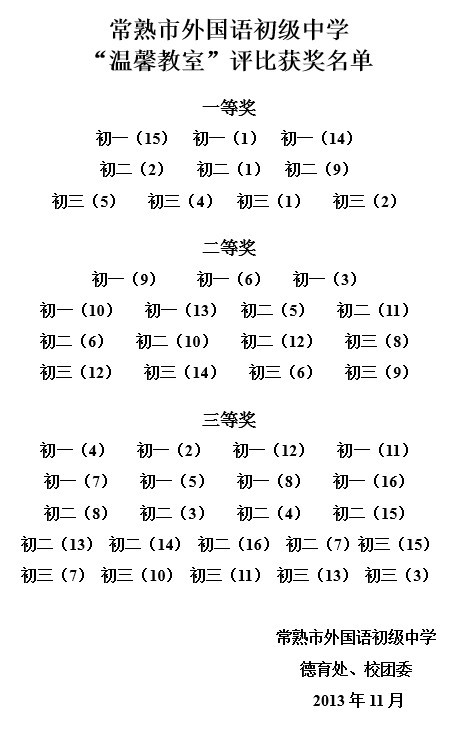 常熟市外国语初级中学
“温馨教室”评比获奖名单

一等奖

初一（15） 初一（1） 初一（14）
初二（2） 初二（1） 初二（9）
初三（5） 初三（4） 初三（1） 初三（2）

二等奖

初一（9） 初一（6） 初一（3）
初一（10） 初一（13） 初二（5） 初二（11）
初二（6） 初二（10） 初二（12） 初三（8）
初三（12） 初三（14） 初三（6） 初三（9）

三等奖

初一（4） 初一（2） 初一（12） 初一（11）
初一（7） 初一（5） 初一（8） 初一（16）
初二（8） 初二（3） 初二（4） 初二（15）
初二（13） 初二（14） 初二（16） 初二（7） 初三（15）
初三（7） 初三（10） 初三（11） 初三（13） 初三（3）

常熟市外国语初级中学
德育处、校团委
2013 年 11 月